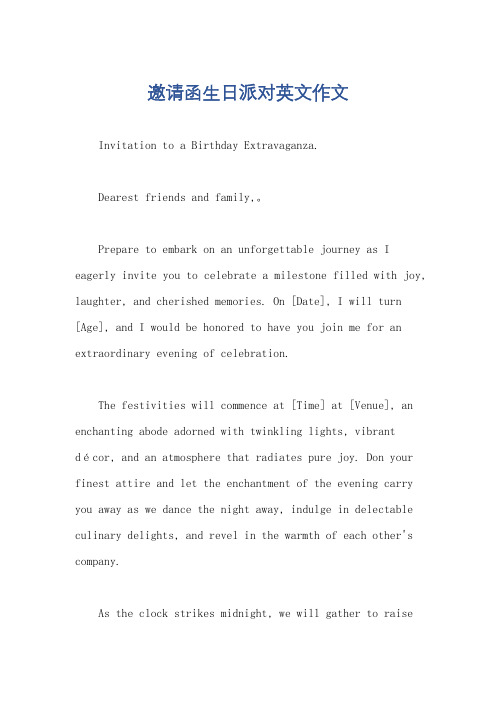 邀请函生日派对英文作文

Invitation to a Birthday Extravaganza.

Dearest friends and family,。

Prepare to embark on an unforgettable journey as I eagerly invite you to celebrate a milestone filled with joy, laughter, and cherished memories. On [Date], I will turn [Age], and I would be honored to have you join me for an extraordinary evening of celebration.

The festivities will commence at [Time] at [Venue], an enchanting abode adorned with twinkling lights, vibrant décor, and an atmosphere that radiates pure joy. Don your finest attire and let the enchantment of the evening carry you away as we dance the night away, indulge in delectable culinary delights, and revel in the warmth of each other's company.

As the clock strikes midnight, we will gather to raise